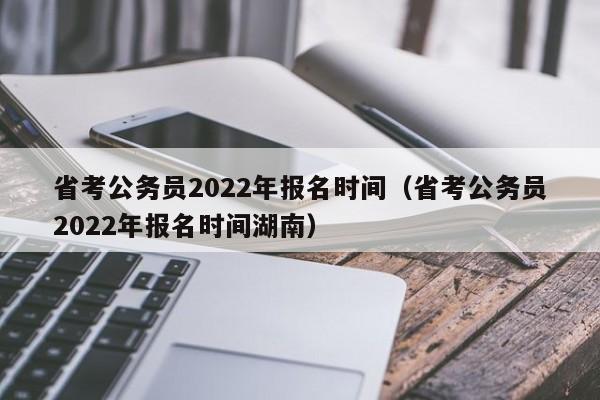 省考公务员2022年报名时间（省考公务员2022年报名时间湖南）